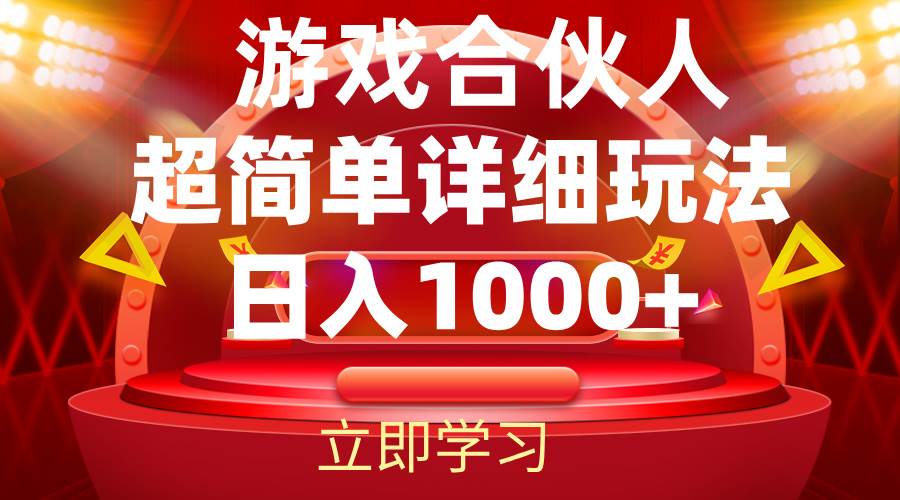 游戏合伙人
超简单详细玩法
日入1000+

立即学习